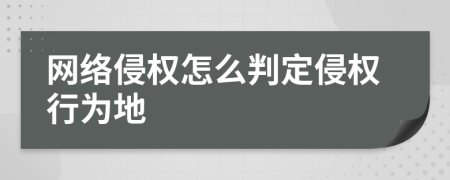 网络侵权怎么判定侵权行为地